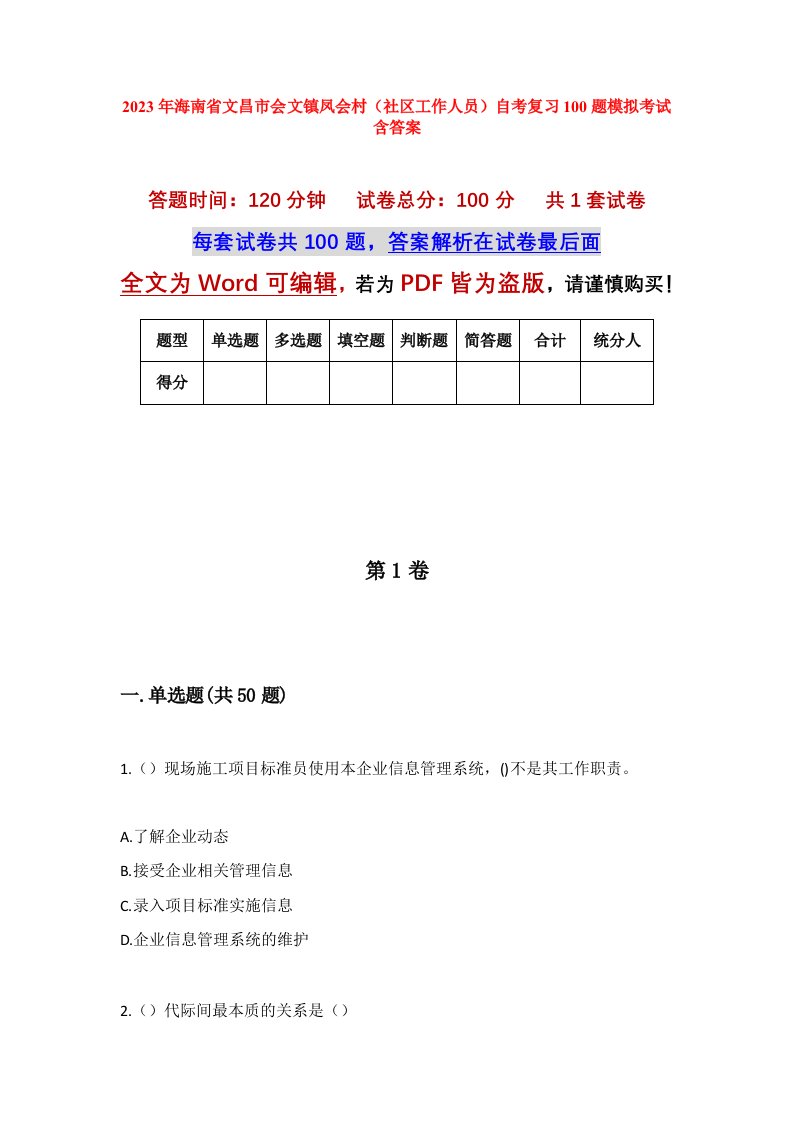 2023年海南省文昌市会文镇凤会村（社区工作人员）自考复习100题模拟考试含答案

答题时间：120分钟　　试卷总分：100分　　共1套试卷

每套试卷共100题，答案解析在试卷最后面

全文为Word可编辑，若为PDF皆为盗版，请谨慎购买！

| 题型 | 单选题 | 多选题 | 填空题 | 判断题 | 简答题 | 合计 | 统分人 |
|---|---|---|---|---|---|---|---|
| 得分 | | | | | | | |

第1卷

一.单选题(共50题)

1.（）现场施工项目标准员使用本企业信息管理系统，()不是其工作职责。

A.了解企业动态

B.接受企业相关管理信息

C.录入项目标准实施信息

D.企业信息管理系统的维护

2.（）代际间最本质的关系是（）